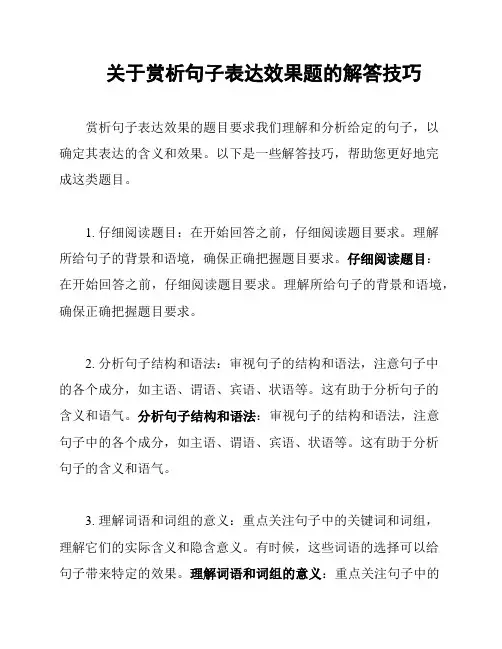 关于赏析句子表达效果题的解答技巧

赏析句子表达效果的题目要求我们理解和分析给定的句子，以确定其表达的含义和效果。以下是一些解答技巧，帮助您更好地完成这类题目。

1. 仔细阅读题目：在开始回答之前，仔细阅读题目要求。理解所给句子的背景和语境，确保正确把握题目要求。仔细阅读题目：在开始回答之前，仔细阅读题目要求。理解所给句子的背景和语境，确保正确把握题目要求。

2. 分析句子结构和语法：审视句子的结构和语法，注意句子中的各个成分，如主语、谓语、宾语、状语等。这有助于分析句子的含义和语气。分析句子结构和语法：审视句子的结构和语法，注意句子中的各个成分，如主语、谓语、宾语、状语等。这有助于分析句子的含义和语气。

3. 理解词语和词组的意义：重点关注句子中的关键词和词组，理解它们的实际含义和隐含意义。有时候，这些词语的选择可以给句子带来特定的效果。理解词语和词组的意义：重点关注句子中的